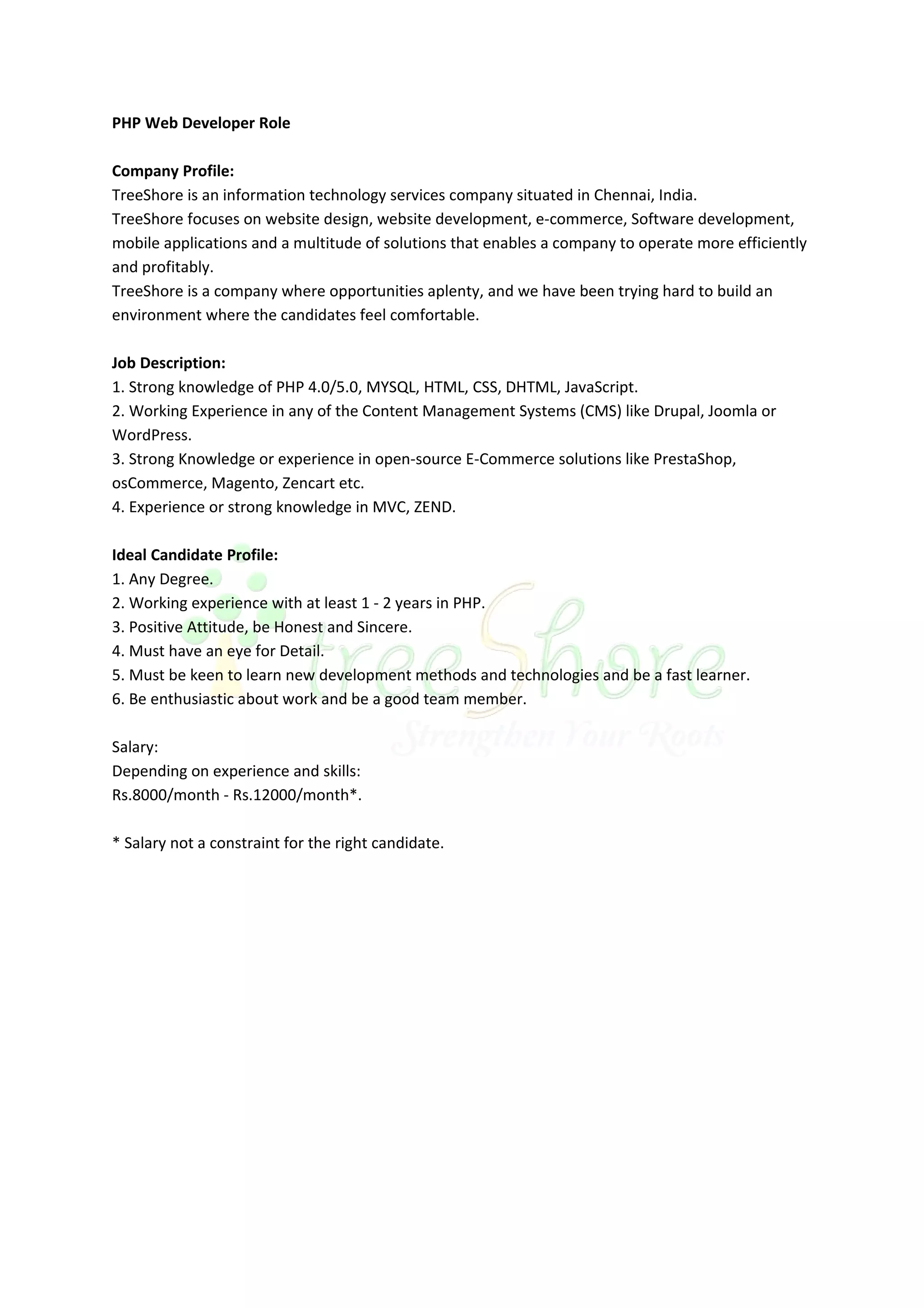 PHP Web Developer Role

Company Profile:
TreeShore is an information technology services company situated in Chennai, India.
TreeShore focuses on website design, website development, e-commerce, Software development, mobile applications and a multitude of solutions that enables a company to operate more efficiently and profitably.
TreeShore is a company where opportunities aplenty, and we have been trying hard to build an environment where the candidates feel comfortable.

Job Description:
1. Strong knowledge of PHP 4.0/5.0, MYSQL, HTML, CSS, DHTML, JavaScript.
2. Working Experience in any of the Content Management Systems (CMS) like Drupal, Joomla or WordPress.
3. Strong Knowledge or experience in open-source E-Commerce solutions like PrestaShop, osCommerce, Magento, Zencart etc.
4. Experience or strong knowledge in MVC, ZEND.

Ideal Candidate Profile:
1. Any Degree.
2. Working experience with at least 1 - 2 years in PHP.
3. Positive Attitude, be Honest and Sincere.
4. Must have an eye for Detail.
5. Must be keen to learn new development methods and technologies and be a fast learner.
6. Be enthusiastic about work and be a good team member.

treeShore
Strengthen Your Roots

Salary:
Depending on experience and skills:
Rs.8000/month - Rs.12000/month*.

* Salary not a constraint for the right candidate.